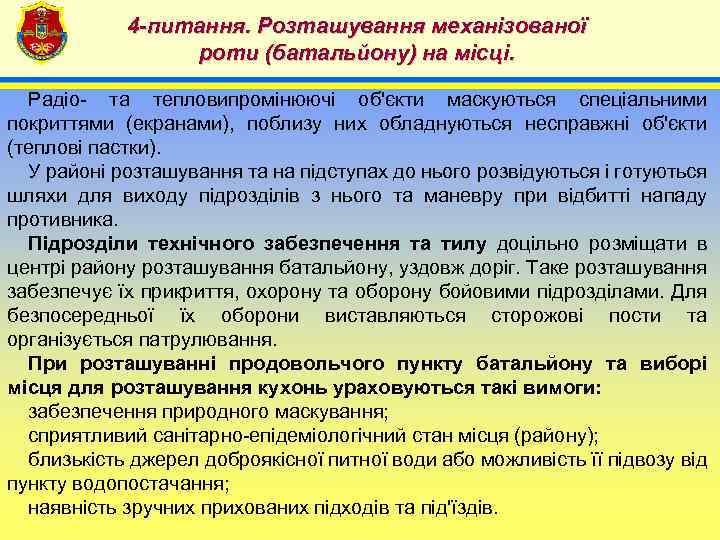 4-питання. Розташування механізованої роти (батальйону) на місці.

Радіо- та тепловипромінюючі об'єкти маскуються спеціальними покриттями (екранами), поблизу них обладнуються несправжні об'єкти (теплові пастки).

У районі розташування та на підступах до нього розвідуються і готуються шляхи для виходу підрозділів з нього та маневру при відбитті нападу противника.

Підрозділи технічного забезпечення та тилу доцільно розміщати в центрі району розташування батальйону, уздовж доріг. Таке розташування забезпечує їх прикриття, охорону та оборону бойовими підрозділами. Для безпосередньої їх оборони виставляються сторожові пости та організується патрулювання.

При розташуванні продовольчого пункту батальйону та виборі місця для розташування кухонь ураховуються такі вимоги:

забезпечення природного маскування;

сприятливий санітарно-епідеміологічний стан місця (району);

близькість джерел доброякісної питної води або можливість її підвозу від пункту водопостачання;

наявність зручних прихованих підходів та під'їздів.